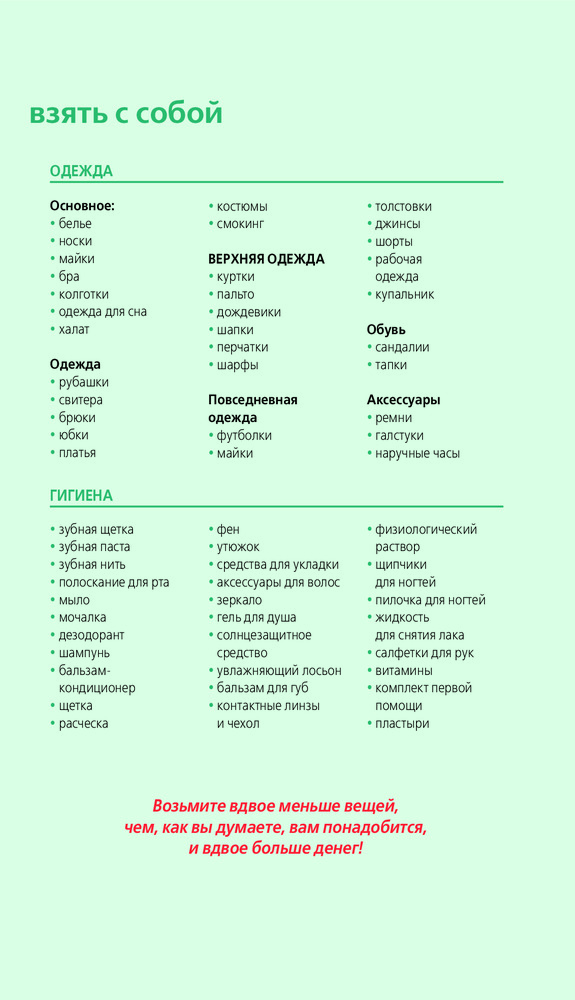 взять с собой

ОДЕЖДА

Основное:
• белье
• носки
• майки
• бра
• колготки
• одежда для сна
• халат

Одежда
• рубашки
• свитера
• брюки
• юбки
• платья

• костюмы
• смокинг

ВЕРХНЯЯ ОДЕЖДА
• куртки
• пальто
• дождевики
• шапки
• перчатки
• шарфы

Повседневная одежда
• футболки
• майки

• толстовки
• джинсы
• шорты
• рабочая одежда
• купальник

Обувь
• сандалии
• тапки

Аксессуары
• ремни
• галстуки
• наручные часы

ГИГИЕНА

• зубная щетка
• зубная паста
• зубная нить
• полоскание для рта
• мыло
• мочалка
• дезодорант
• шампунь
• бальзам-кондиционер
• щетка
• расческа

• фен
• утюжок
• средства для укладки
• аксессуары для волос
• зеркало
• гель для душа
• солнцезащитное средство
• увлажняющий лосьон
• бальзам для губ
• контактные линзы и чехол

• физиологический раствор
• щипчики для ногтей
• пилочка для ногтей
• жидкость для снятия лака
• салфетки для рук
• витамины
• комплект первой помощи
• пластыри

Возьмите вдвое меньше вещей, чем, как вы думаете, вам понадобится, и вдвое больше денег!